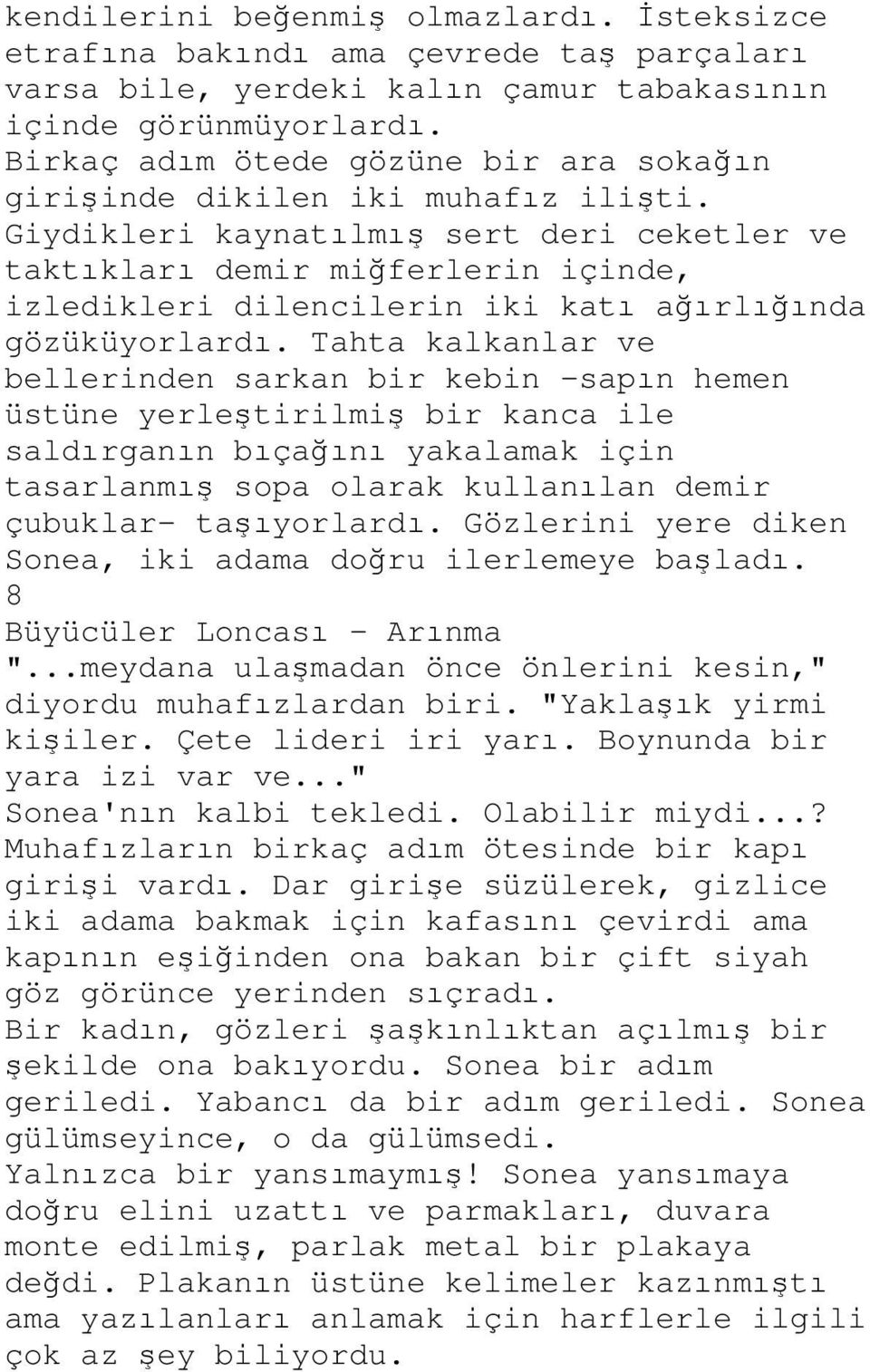 kendilerini beğenmiş olmazlardı. İsteksizce etrafına bakındı ama çevrede taş parçaları varsa bile, yerdeki kalın çamur tabakasının içinde görünmüyorlardı.
Birkaç adım ötede gözüne bir ara sokağın girişinde dikilen iki muhafız ilişti. Giydikleri kaynatılmış sert deri ceketler ve taktıkları demir miğferlerin içinde, izledikleri dilencilerin iki katı ağırlığında gözüküyorlardı. Tahta kalkanlar ve bellerinden sarkan bir kebin -sapın hemen üstüne yerleştirilmiş bir kanca ile saldırganın bıçağını yakalamak için tasarlanmış sopa olarak kullanılan demir çubuklar- taşıyorlardı. Gözlerini yere diken Sonea, iki adama doğru ilerlemeye başladı.
8
Büyücüler Loncası - Arınma
"...meydana ulaşmadan önce önlerini kesin," diyordu muhafızlardan biri. "Yaklaşık yirmi kişiler. Çete lideri iri yarı. Boynunda bir yara izi var ve..."
Sonea'nın kalbi tekledi. Olabilir miydi...?
Muhafızların birkaç adım ötesinde bir kapı girişi vardı. Dar girişe süzülerek, gizlice iki adama bakmak için kafasını çevirdi ama kapının eşiğinden ona bakan bir çift siyah göz görünce yerinden sıçradı.
Bir kadın, gözleri şaşkınlıktan açılmış bir şekilde ona bakıyordu. Sonea bir adım geriledi. Yabancı da bir adım geriledi. Sonea gülümseyince, o da gülümsedi.
Yalnızca bir yansımaymış! Sonea yansımaya doğru elini uzattı ve parmakları, duvara monte edilmiş, parlak metal bir plakaya değdi. Plakanın üstüne kelimeler kazınmıştı ama yazılanları anlamak için harflerle ilgili çok az şey biliyordu.